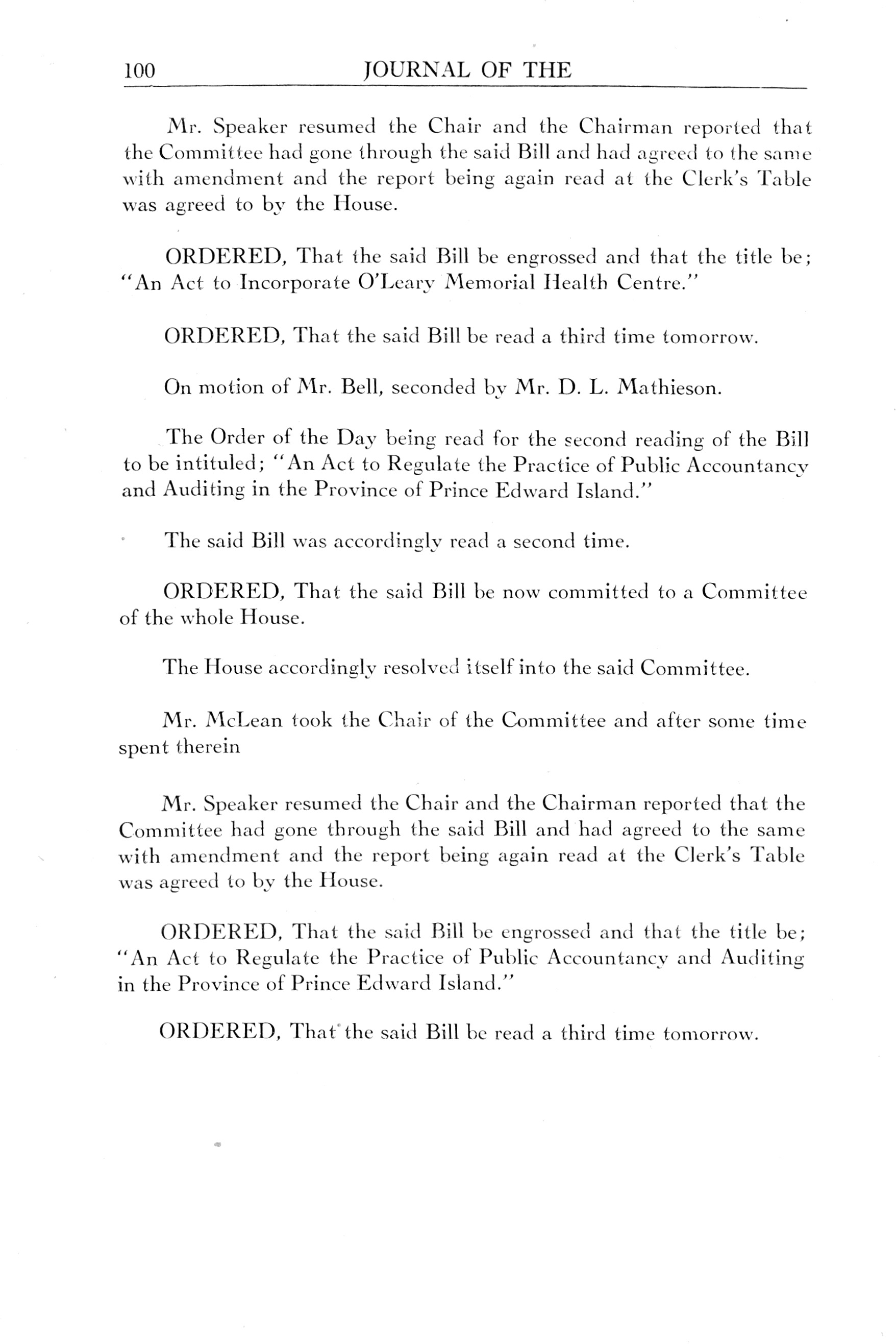 100 JOURNAL OF THE

Mr. Speaker resumed the Chair and the Chairman reported that the Committee had gone through the said Bill and had agreed to the same with amendment and the report being again read at the Clerk's Table was agreed to by the House.

ORDERED, That the said Bill be engrossed and that the title be; "An Act to Incorporate O'Leary Memorial Health Centre."

ORDERED, That the said Bill be read a third time tomorrow.

On motion of Mr. Bell, seconded by Mr. D. L. Mathieson.

The Order of the Day being read for the second reading of the Bill to be intituled; "An Act to Regulate the Practice of Public Accountancy and Auditing in the Province of Prince Edward Island."

The said Bill was accordingly read a second time.

ORDERED, That the said Bill be now committed to a Committee of the whole House.

The House accordingly resolved itself into the said Committee.

Mr. McLean took the Chair of the Committee and after some time spent therein

Mr. Speaker resumed the Chair and the Chairman reported that the Committee had gone through the said Bill and had agreed to the same with amendment and the report being again read at the Clerk's Table was agreed to by the House.

ORDERED, That the said Bill be engrossed and that the title be; "An Act to Regulate the Practice of Public Accountancy and Auditing in the Province of Prince Edward Island."

ORDERED, That the said Bill be read a third time tomorrow.